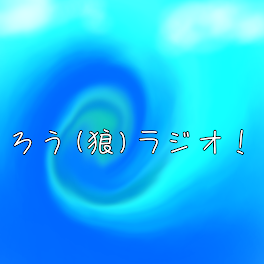 ろう(狼)ラジオ!